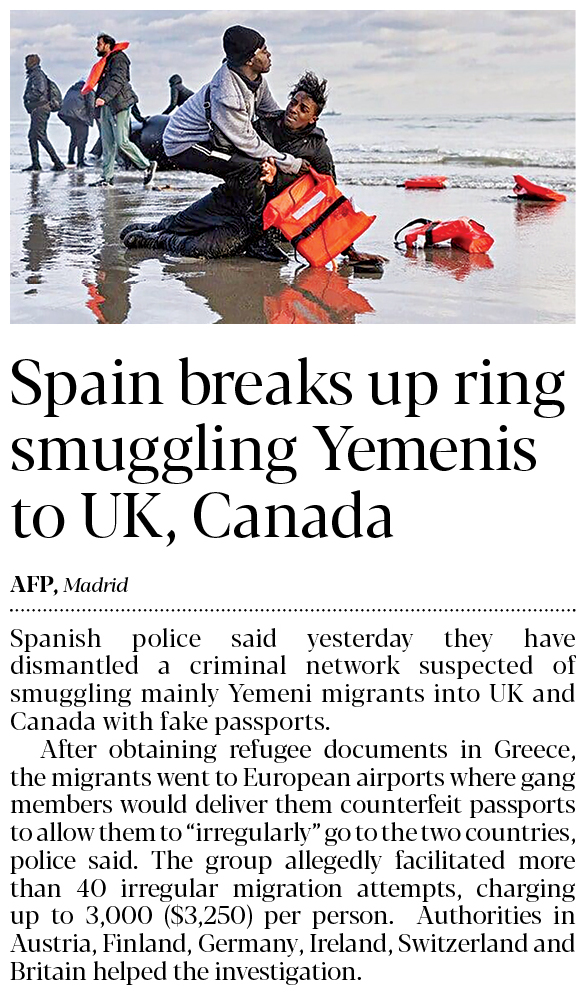 Spain breaks up ring smuggling Yemenis to UK, Canada

AFP, Madrid

Spanish police said yesterday they have dismantled a criminal network suspected of smuggling mainly Yemeni migrants into UK and Canada with fake passports.

After obtaining refugee documents in Greece, the migrants went to European airports where gang members would deliver them counterfeit passports to allow them to "irregularly" go to the two countries, police said. The group allegedly facilitated more than 40 irregular migration attempts, charging up to 3,000 ($3,250) per person. Authorities in Austria, Finland, Germany, Ireland, Switzerland and Britain helped the investigation.